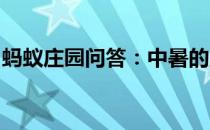 蚂蚁庄园问答：中暑的